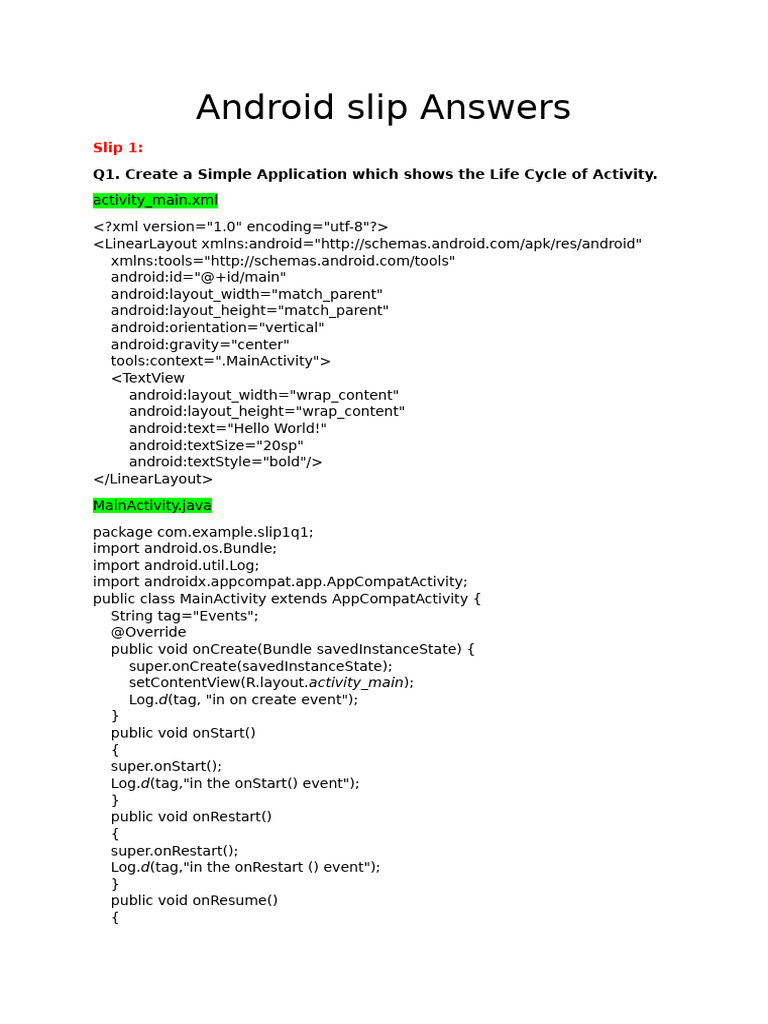 Android slip Answers

Slip 1:

Q1. Create a Simple Application which shows the Life Cycle of Activity.

activity_main.xml

<?xml version="1.0" encoding="utf-8"?>
<LinearLayout xmlns:android="http://schemas.android.com/apk/res/android"
    xmlns:tools="http://schemas.android.com/tools"
    android:id="@+id/main"
    android:layout_width="match_parent"
    android:layout_height="match_parent"
    android:orientation="vertical"
    android:gravity="center"
    tools:context=".MainActivity">
    <TextView
        android:layout_width="wrap_content"
        android:layout_height="wrap_content"
        android:text="Hello World!"
        android:textSize="20sp"
        android:textStyle="bold"/>
</LinearLayout>

MainActivity.java

package com.example.slip1q1;
import android.os.Bundle;
import android.util.Log;
import androidx.appcompat.app.AppCompatActivity;
public class MainActivity extends AppCompatActivity {
    String tag="Events";
    @Override
    public void onCreate(Bundle savedInstanceState) {
        super.onCreate(savedInstanceState);
        setContentView(R.layout.activity_main);
        Log.d(tag, "in on create event");
    }
    public void onStart()
    {
    super.onStart();
    Log.d(tag,"in the onStart() event");
    }
    public void onRestart()
    {
    super.onRestart();
    Log.d(tag,"in the onRestart () event");
    }
    public void onResume()
    {